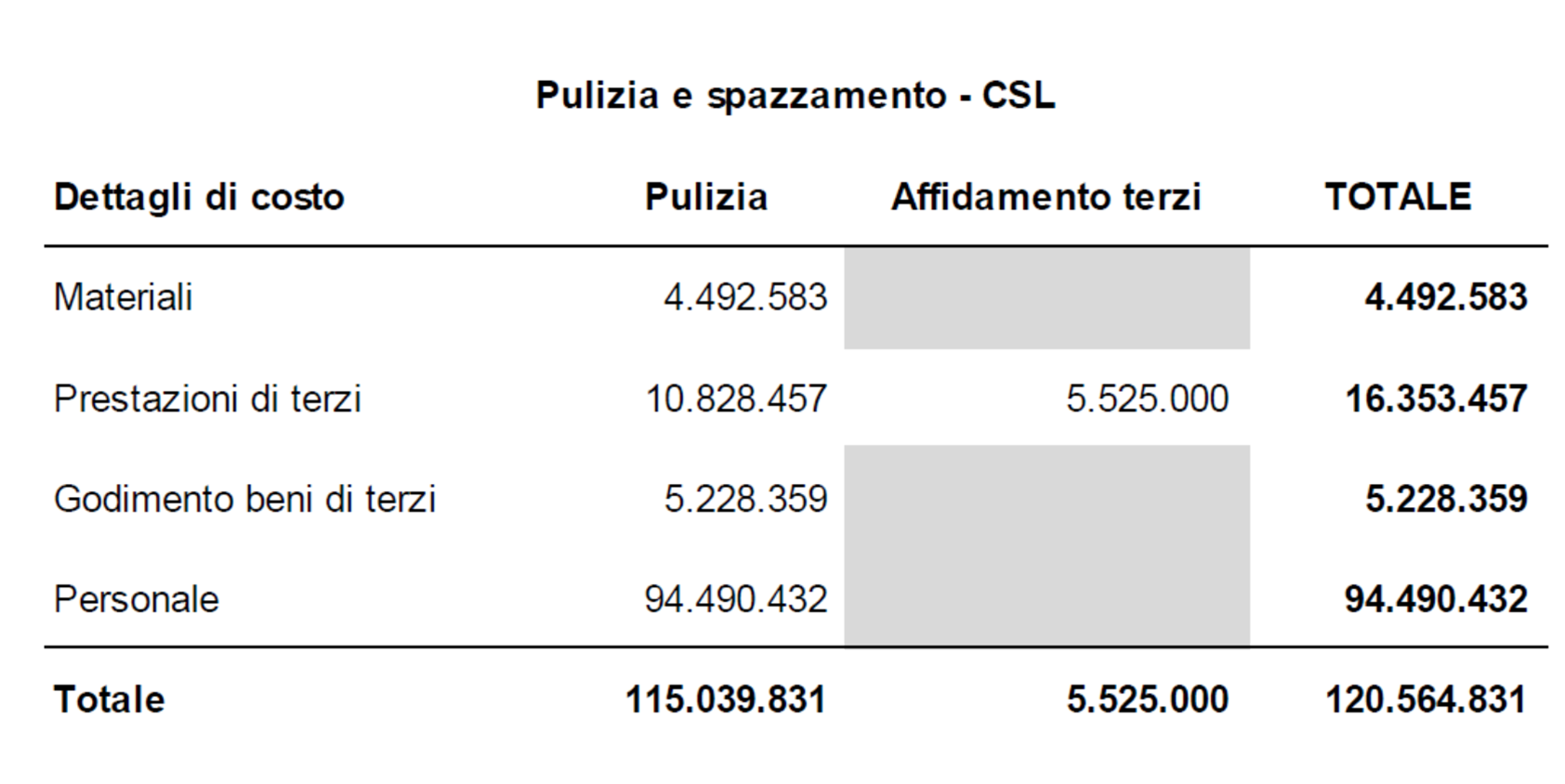 Pulizia e spazzamento - CSL

| Dettagli di costo | Pulizia | Affidamento terzi | TOTALE |
|---|---|---|---|
| Materiali | 4.492.583 | | 4.492.583 |
| Prestazioni di terzi | 10.828.457 | 5.525.000 | 16.353.457 |
| Godimento beni di terzi | 5.228.359 | | 5.228.359 |
| Personale | 94.490.432 | | 94.490.432 |
| Totale | 115.039.831 | 5.525.000 | 120.564.831 |